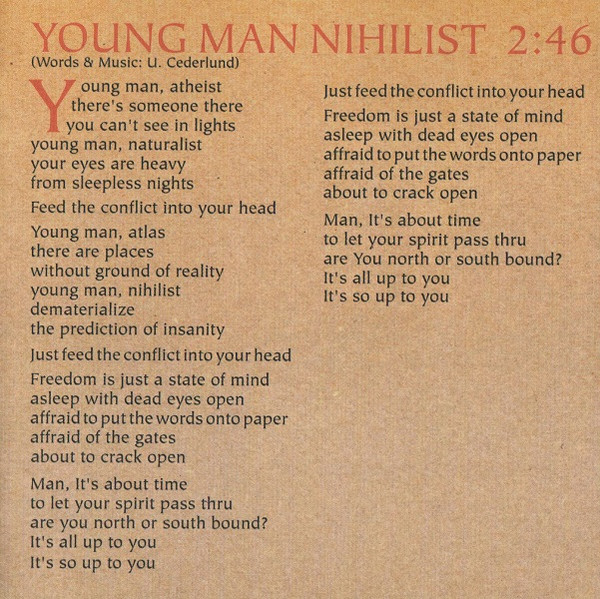 YOUNG MAN NIHILIST 2:46
(Words & Music: U. Cederlund)

Young man, atheist
there's someone there
you can't see in lights
young man, naturalist
your eyes are heavy
from sleepless nights

Feed the conflict into your head

Young man, atlas
there are places
without ground of reality
young man, nihilist
dematerialize
the prediction of insanity

Just feed the conflict into your head

Freedom is just a state of mind
asleep with dead eyes open
affraid to put the words onto paper
affraid of the gates
about to crack open

Man, It's about time
to let your spirit pass thru
are you north or south bound?
It's all up to you
It's so up to you

Just feed the conflict into your head

Freedom is just a state of mind
asleep with dead eyes open
affraid to put the words onto paper
affraid of the gates
about to crack open

Man, It's about time
to let your spirit pass thru
are You north or south bound?
It's all up to you
It's so up to you